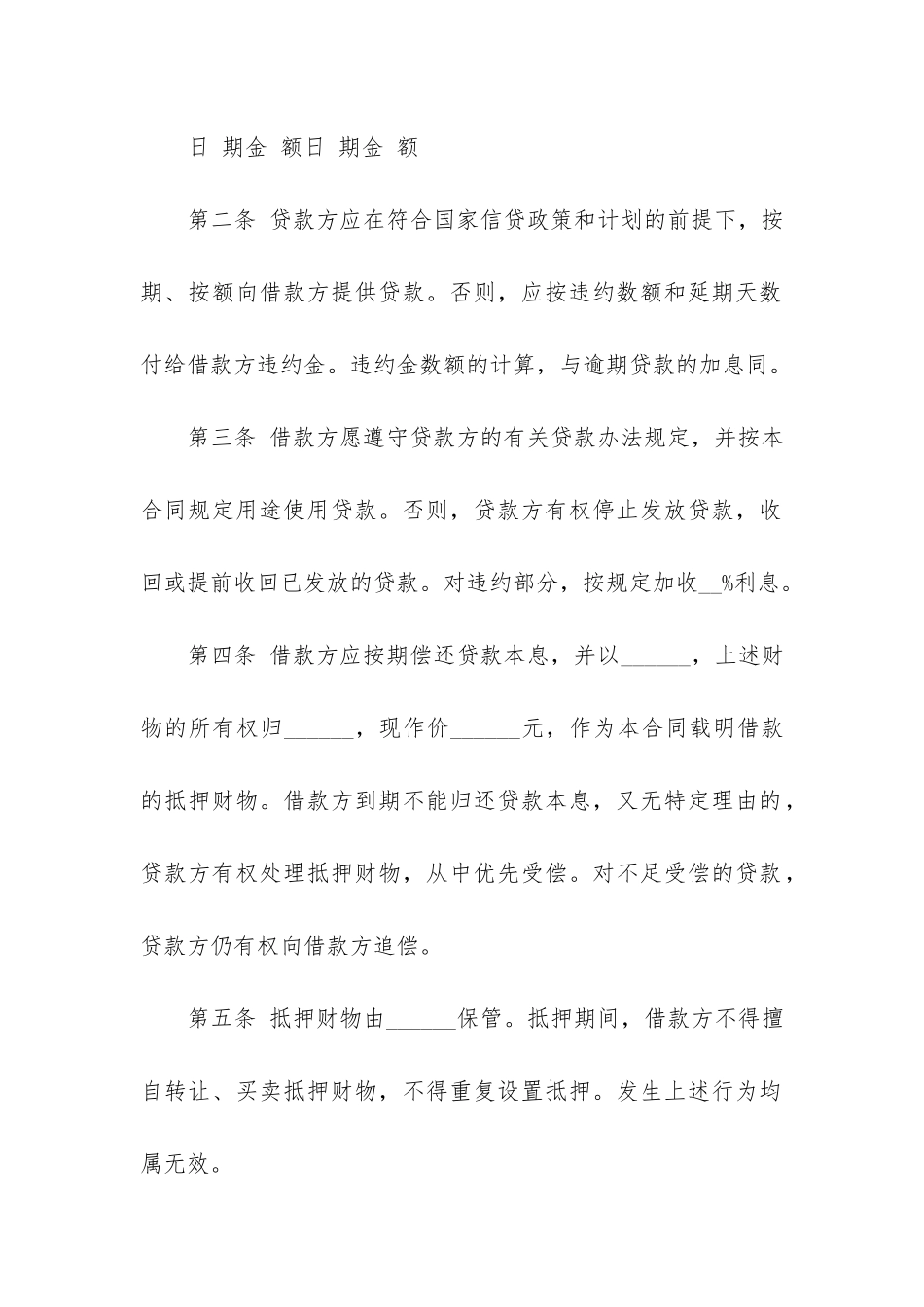 日 期金 额日 期金 额

第二条 贷款方应在符合国家信贷政策和计划的前提下，按期、按额向借款方提供贷款。否则，应按违约数额和延期天数付给借款方违约金。违约金数额的计算，与逾期贷款的加息同。

第三条 借款方愿遵守贷款方的有关贷款办法规定，并按本合同规定用途使用贷款。否则，贷款方有权停止发放贷款，收回或提前收回已发放的贷款。对违约部分，按规定加收__%利息。

第四条 借款方应按期偿还贷款本息，并以______，上述财物的所有权归______，现作价______元，作为本合同载明借款的抵押财物。借款方到期不能归还贷款本息，又无特定理由的，贷款方有权处理抵押财物，从中优先受偿。对不足受偿的贷款，贷款方仍有权向借款方追偿。

第五条 抵押财物由______保管。抵押期间，借款方不得擅自转让、买卖抵押财物，不得重复设置抵押。发生上述行为均属无效。